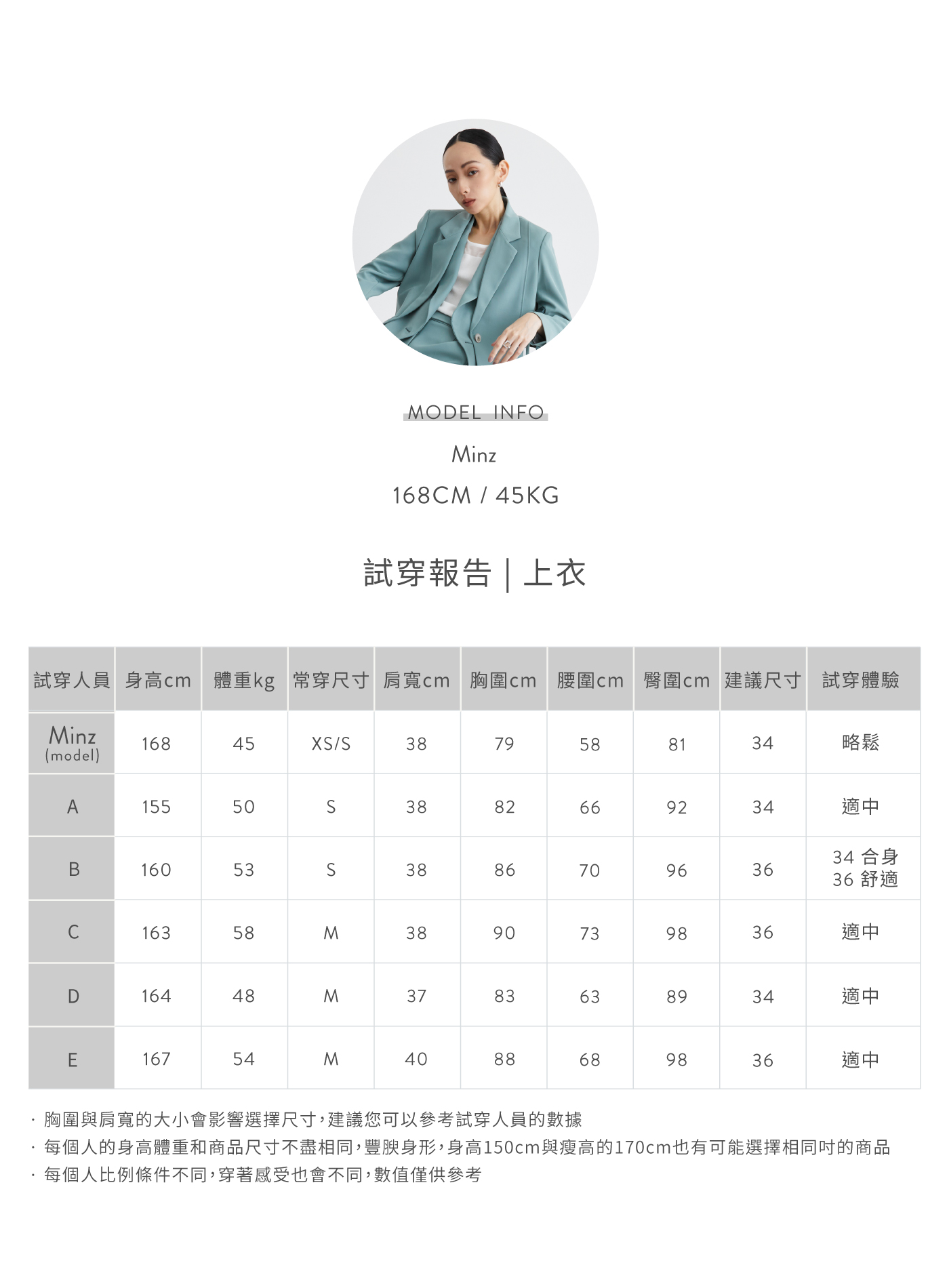 MODEL INFO

Minz

168CM / 45KG

試穿報告 | 上衣

| 試穿人員 | 身高cm | 體重kg | 常穿尺寸 | 肩寬cm | 胸圍cm | 腰圍cm | 臀圍cm | 建議尺寸 | 試穿體驗 |
|---|---|---|---|---|---|---|---|---|---|
| Minz (model) | 168 | 45 | XS/S | 38 | 79 | 58 | 81 | 34 | 略鬆 |
| A | 155 | 50 | S | 38 | 82 | 66 | 92 | 34 | 適中 |
| B | 160 | 53 | S | 38 | 86 | 70 | 96 | 36 | 34 合身 36 舒適 |
| C | 163 | 58 | M | 38 | 90 | 73 | 98 | 36 | 適中 |
| D | 164 | 48 | M | 37 | 83 | 63 | 89 | 34 | 適中 |
| E | 167 | 54 | M | 40 | 88 | 68 | 98 | 36 | 適中 |

· 胸圍與肩寬的大小會影響選擇尺寸，建議您可以參考試穿人員的數據
· 每個人的身高體重和商品尺寸不盡相同，豐腴身形，身高150cm與瘦高的170cm也有可能選擇相同吋的商品
· 每個人比例條件不同，穿著感受也會不同，數值僅供參考